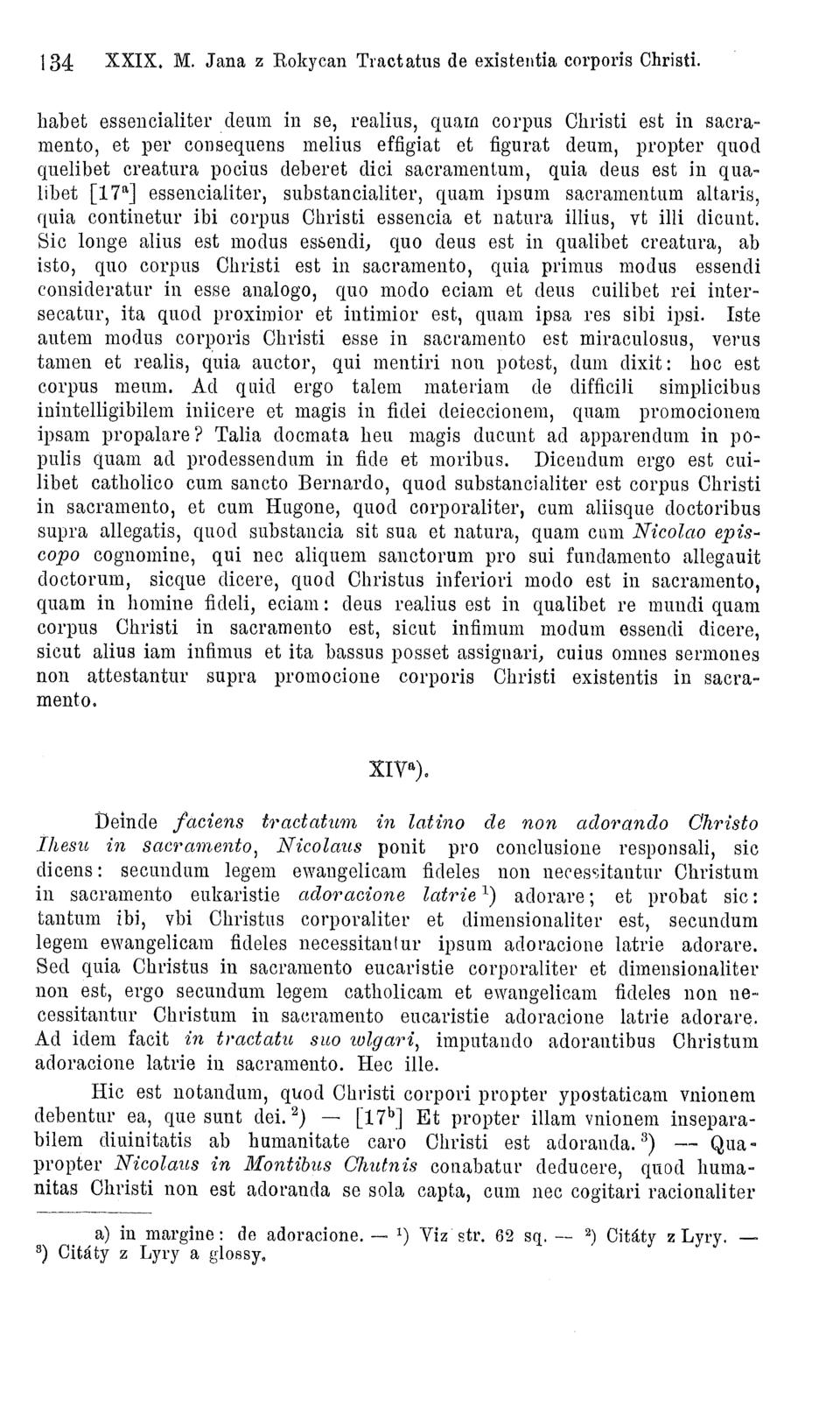 134 XXIX. M. Jana z Rokycan Tractatus de existentia corporis Christi.

habet essencialiter deum in se, realius, quam corpus Christi est in sacramento, et per consequens melius effigiat et figurat deum, propter quod quelibet creatura pocius deberet dici sacramentum, quia deus est in qualibet [17$^a$] essencialiter, substancialiter, quam ipsum sacramentum altaris, quia continetur ibi corpus Christi essencia et natura illius, vt illi dicunt. Sic longe alius est modus essendi, quo deus est in qualibet creatura, ab isto, quo corpus Christi est in sacramento, quia primus modus essendi consideratur in esse analogo, quo modo eciam et deus cuilibet rei intersecatur, ita quod proximior et intimior est, quam ipsa res sibi ipsi. Iste autem modus corporis Christi esse in sacramento est miraculosus, verus tamen et realis, quia auctor, qui mentiri non potest, dum dixit: hoc est corpus meum. Ad quid ergo talem materiam de difficili simplicibus inintelligibilem iniicere et magis in fidei deieccionem, quam promocionem ipsam propalare? Talia docmata heu magis ducunt ad apparendum in populis quam ad prodessendum in fide et moribus. Dicendum ergo est cuilibet catholico cum sancto Bernardo, quod substancialiter est corpus Christi in sacramento, et cum Hugone, quod corporaliter, cum aliisque doctoribus supra allegatis, quod substancia sit sua et natura, quam cum Nicolao episcopo cognomine, qui nec aliquem sanctorum pro sui fundamento allegauit doctorum, sicque dicere, quod Christus inferiori modo est in sacramento, quam in homine fideli, eciam: deus realius est in qualibet re mundi quam corpus Christi in sacramento est, sicut infimum modum essendi dicere, sicut alius iam infimus et ita bassus posset assignari, cuius omnes sermones non attestantur supra promocione corporis Christi existentis in sacramento.

XIV$^a$).

Deinde faciens tractatum in latino de non adorando Christo Ihesu in sacramento, Nicolaus ponit pro conclusione responsali, sic dicens: secundum legem ewangelicam fideles non necessitantur Christum in sacramento eukaristie adoracione latrie $^1$) adorare; et probat sic: tantum ibi, vbi Christus corporaliter et dimensionaliter est, secundum legem ewangelicam fideles necessitantur ipsum adoracione latrie adorare. Sed quia Christus in sacramento eucaristie corporaliter et dimensionaliter non est, ergo secundum legem catholicam et ewangelicam fideles non necessitantur Christum in sacramento eucaristie adoracione latrie adorare. Ad idem facit in tractatu suo wlgari, imputando adorantibus Christum adoracione latrie in sacramento. Hec ille.

Hic est notandum, quod Christi corpori propter ypostaticam vnionem debentur ea, que sunt dei. $^2$) — [17$^b$] Et propter illam vnionem inseparabilem diuinitatis ab humanitate caro Christi est adoranda. $^3$) — Quapropter Nicolaus in Montibus Chutnis conabatur deducere, quod humanitas Christi non est adoranda se sola capta, cum nec cogitari racionaliter

a) in margine: de adoracione. — $^1$) Viz str. 62 sq. — $^2$) Citáty z Lyry. — $^3$) Citáty z Lyry a glossy.